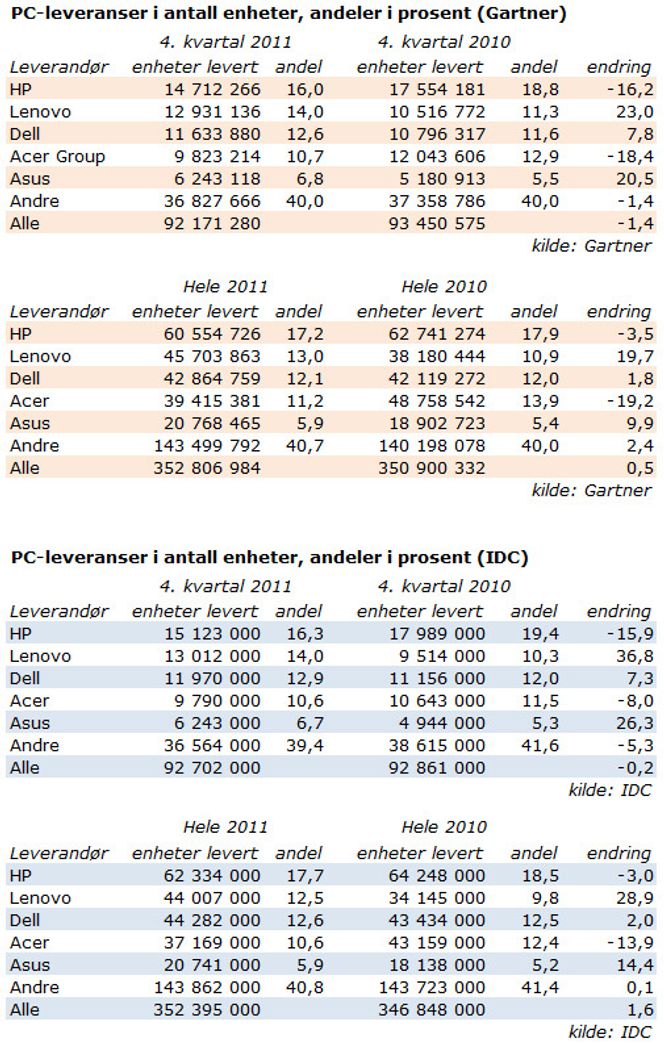 **PC-leveranser i antall enheter, andeler i prosent (Gartner)**

| | 4. kvartal 2011 | | 4. kvartal 2010 | | |
|---|---|---|---|---|---|
| Leverandør | enheter levert | andel | enheter levert | andel | endring |
| HP | 14 712 266 | 16,0 | 17 554 181 | 18,8 | -16,2 |
| Lenovo | 12 931 136 | 14,0 | 10 516 772 | 11,3 | 23,0 |
| Dell | 11 633 880 | 12,6 | 10 796 317 | 11,6 | 7,8 |
| Acer Group | 9 823 214 | 10,7 | 12 043 606 | 12,9 | -18,4 |
| Asus | 6 243 118 | 6,8 | 5 180 913 | 5,5 | 20,5 |
| Andre | 36 827 666 | 40,0 | 37 358 786 | 40,0 | -1,4 |
| Alle | 92 171 280 | | 93 450 575 | | -1,4 |

kilde: Gartner

| | Hele 2011 | | Hele 2010 | | |
|---|---|---|---|---|---|
| Leverandør | enheter levert | andel | enheter levert | andel | endring |
| HP | 60 554 726 | 17,2 | 62 741 274 | 17,9 | -3,5 |
| Lenovo | 45 703 863 | 13,0 | 38 180 444 | 10,9 | 19,7 |
| Dell | 42 864 759 | 12,1 | 42 119 272 | 12,0 | 1,8 |
| Acer | 39 415 381 | 11,2 | 48 758 542 | 13,9 | -19,2 |
| Asus | 20 768 465 | 5,9 | 18 902 723 | 5,4 | 9,9 |
| Andre | 143 499 792 | 40,7 | 140 198 078 | 40,0 | 2,4 |
| Alle | 352 806 984 | | 350 900 332 | | 0,5 |

kilde: Gartner

**PC-leveranser i antall enheter, andeler i prosent (IDC)**

| | 4. kvartal 2011 | | 4. kvartal 2010 | | |
|---|---|---|---|---|---|
| Leverandør | enheter levert | andel | enheter levert | andel | endring |
| HP | 15 123 000 | 16,3 | 17 989 000 | 19,4 | -15,9 |
| Lenovo | 13 012 000 | 14,0 | 9 514 000 | 10,3 | 36,8 |
| Dell | 11 970 000 | 12,9 | 11 156 000 | 12,0 | 7,3 |
| Acer | 9 790 000 | 10,6 | 10 643 000 | 11,5 | -8,0 |
| Asus | 6 243 000 | 6,7 | 4 944 000 | 5,3 | 26,3 |
| Andre | 36 564 000 | 39,4 | 38 615 000 | 41,6 | -5,3 |
| Alle | 92 702 000 | | 92 861 000 | | -0,2 |

kilde: IDC

| | Hele 2011 | | Hele 2010 | | |
|---|---|---|---|---|---|
| Leverandør | enheter levert | andel | enheter levert | andel | endring |
| HP | 62 334 000 | 17,7 | 64 248 000 | 18,5 | -3,0 |
| Lenovo | 44 007 000 | 12,5 | 34 145 000 | 9,8 | 28,9 |
| Dell | 44 282 000 | 12,6 | 43 434 000 | 12,5 | 2,0 |
| Acer | 37 169 000 | 10,6 | 43 159 000 | 12,4 | -13,9 |
| Asus | 20 741 000 | 5,9 | 18 138 000 | 5,2 | 14,4 |
| Andre | 143 862 000 | 40,8 | 143 723 000 | 41,4 | 0,1 |
| Alle | 352 395 000 | | 346 848 000 | | 1,6 |

kilde: IDC